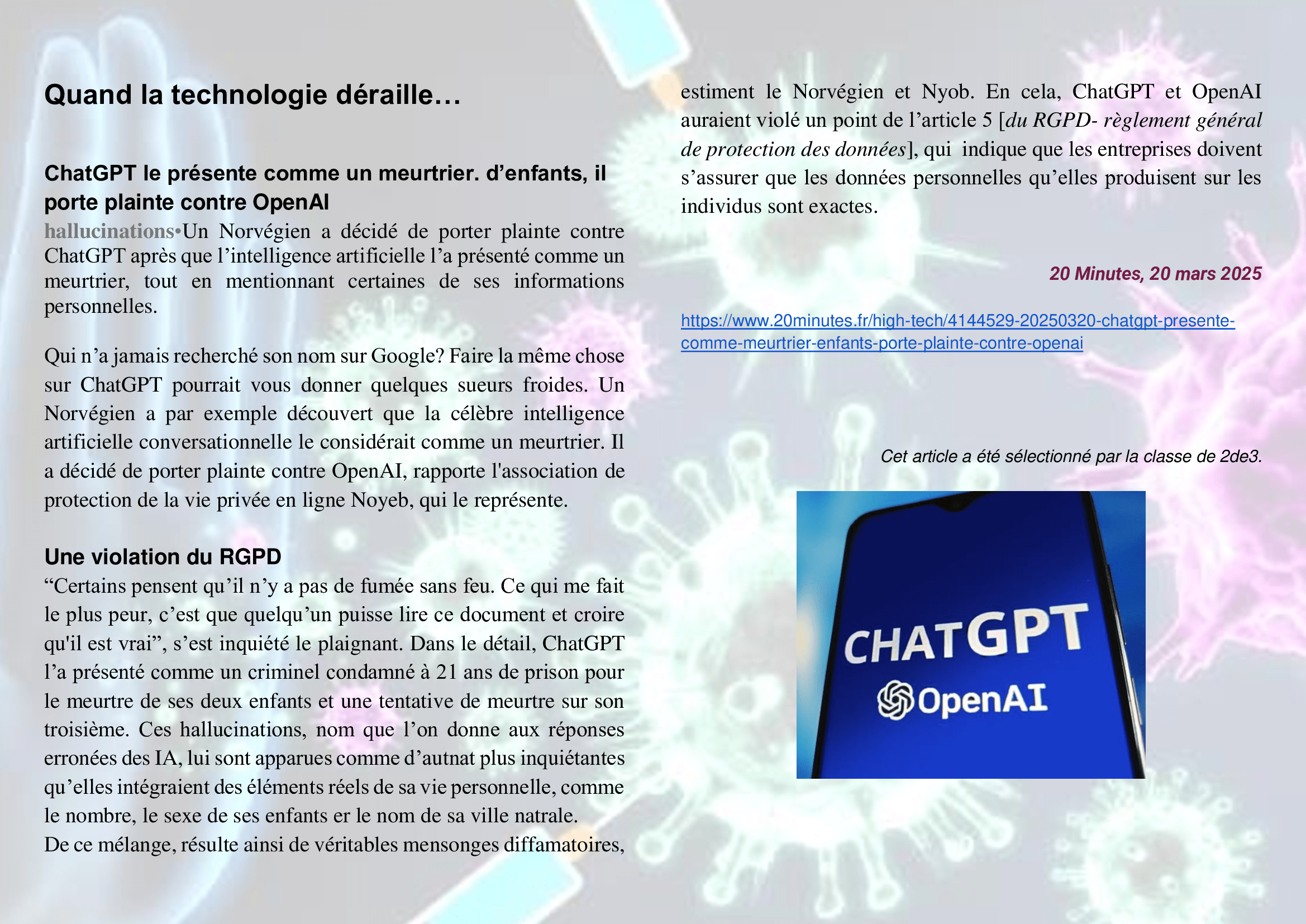 Quand la technologie déraille…

ChatGPT le présente comme un meurtrier. d’enfants, il porte plainte contre OpenAI

hallucinations•Un Norvégien a décidé de porter plainte contre ChatGPT après que l’intelligence artificielle l’a présenté comme un meurtrier, tout en mentionnant certaines de ses informations personnelles.

Qui n’a jamais recherché son nom sur Google? Faire la même chose sur ChatGPT pourrait vous donner quelques sueurs froides. Un Norvégien a par exemple découvert que la célèbre intelligence artificielle conversationnelle le considérait comme un meurtrier. Il a décidé de porter plainte contre OpenAI, rapporte l'association de protection de la vie privée en ligne Noyeb, qui le représente.

Une violation du RGPD

“Certains pensent qu’il n’y a pas de fumée sans feu. Ce qui me fait le plus peur, c’est que quelqu’un puisse lire ce document et croire qu'il est vrai”, s’est inquiété le plaignant. Dans le détail, ChatGPT l’a présenté comme un criminel condamné à 21 ans de prison pour le meurtre de ses deux enfants et une tentative de meurtre sur son troisième. Ces hallucinations, nom que l’on donne aux réponses erronées des IA, lui sont apparues comme d’autnat plus inquiétantes qu’elles intégraient des éléments réels de sa vie personnelle, comme le nombre, le sexe de ses enfants er le nom de sa ville natrale.
De ce mélange, résulte ainsi de véritables mensonges diffamatoires, estiment le Norvégien et Nyob. En cela, ChatGPT et OpenAI auraient violé un point de l’article 5 [du RGPD- règlement général de protection des données], qui indique que les entreprises doivent s’assurer que les données personnelles qu’elles produisent sur les individus sont exactes.

20 Minutes, 20 mars 2025

https://www.20minutes.fr/high-tech/4144529-20250320-chatgpt-presente-comme-meurtrier-enfants-porte-plainte-contre-openai

Cet article a été sélectionné par la classe de 2de3.

CHATGPT
OpenAI